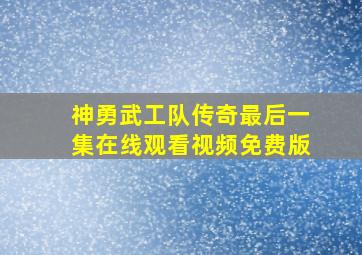 神勇武工队传奇最后一集在线观看视频免费版